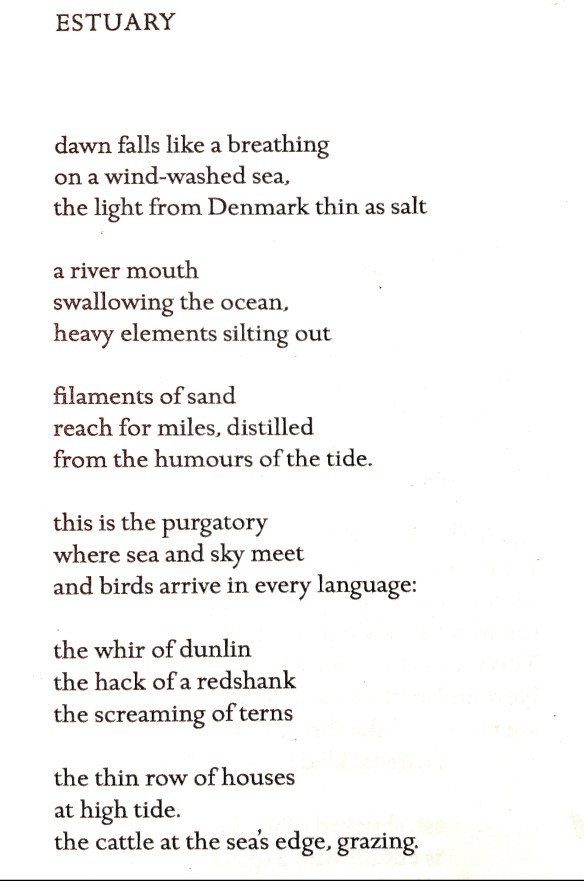 ESTUARY

dawn falls like a breathing
on a wind-washed sea,
the light from Denmark thin as salt

a river mouth
swallowing the ocean,
heavy elements silting out

filaments of sand
reach for miles, distilled
from the humours of the tide.

this is the purgatory
where sea and sky meet
and birds arrive in every language:

the whir of dunlin
the hack of a redshank
the screaming of terns

the thin row of houses
at high tide.
the cattle at the sea's edge, grazing.